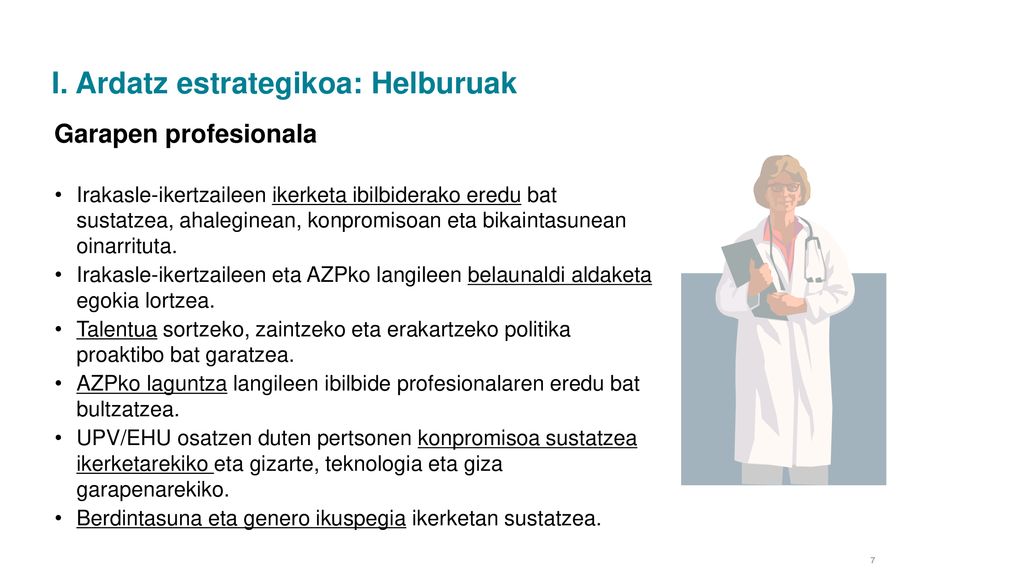 I. Ardatz estrategikoa: Helburuak

Garapen profesionala

• Irakasle-ikertzaileen ikerketa ibilbiderako eredu bat sustatzea, ahaleginean, konpromisoan eta bikaintasunean oinarrituta.
• Irakasle-ikertzaileen eta AZPko langileen belaunaldi aldaketa egokia lortzea.
• Talentua sortzeko, zaintzeko eta erakartzeko politika proaktibo bat garatzea.
• AZPko laguntza langileen ibilbide profesionalaren eredu bat bultzatzea.
• UPV/EHU osatzen duten pertsonen konpromisoa sustatzea ikerketarekiko eta gizarte, teknologia eta giza garapenarekiko.
• Berdintasuna eta genero ikuspegia ikerketan sustatzea.

7